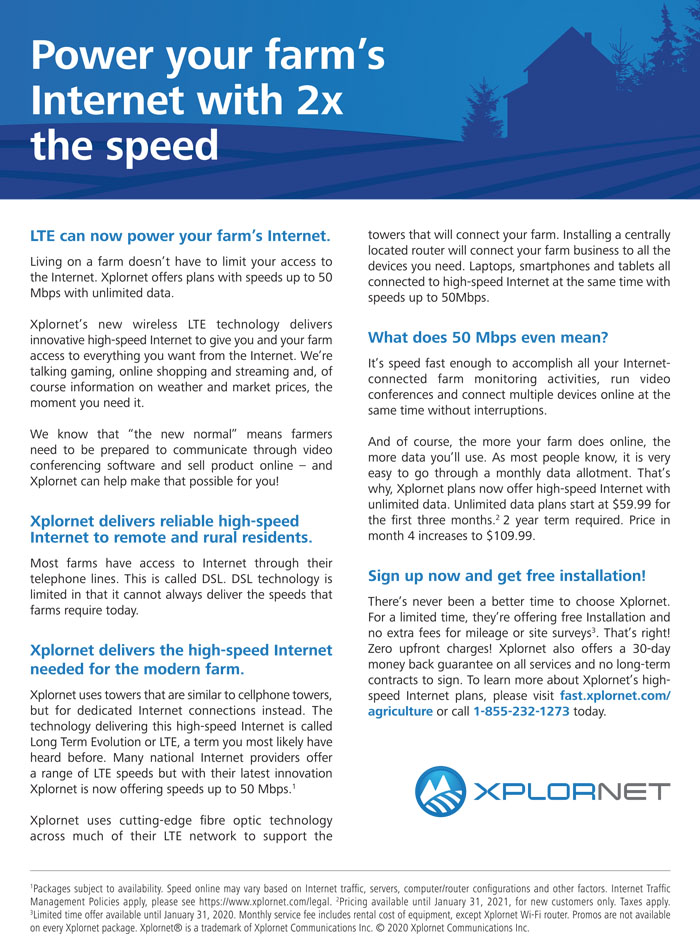 Power your farm's Internet with 2x the speed

LTE can now power your farm's Internet.

Living on a farm doesn't have to limit your access to the Internet. Xplornet offers plans with speeds up to 50 Mbps with unlimited data.

Xplornet's new wireless LTE technology delivers innovative high-speed Internet to give you and your farm access to everything you want from the Internet. We're talking gaming, online shopping and streaming and, of course information on weather and market prices, the moment you need it.

We know that "the new normal" means farmers need to be prepared to communicate through video conferencing software and sell product online – and Xplornet can help make that possible for you!

Xplornet delivers reliable high-speed Internet to remote and rural residents.

Most farms have access to Internet through their telephone lines. This is called DSL. DSL technology is limited in that it cannot always deliver the speeds that farms require today.

Xplornet delivers the high-speed Internet needed for the modern farm.

Xplornet uses towers that are similar to cellphone towers, but for dedicated Internet connections instead. The technology delivering this high-speed Internet is called Long Term Evolution or LTE, a term you most likely have heard before. Many national Internet providers offer a range of LTE speeds but with their latest innovation Xplornet is now offering speeds up to 50 Mbps.$^1$

Xplornet uses cutting-edge fibre optic technology across much of their LTE network to support the towers that will connect your farm. Installing a centrally located router will connect your farm business to all the devices you need. Laptops, smartphones and tablets all connected to high-speed Internet at the same time with speeds up to 50Mbps.

What does 50 Mbps even mean?

It's speed fast enough to accomplish all your Internet-connected farm monitoring activities, run video conferences and connect multiple devices online at the same time without interruptions.

And of course, the more your farm does online, the more data you'll use. As most people know, it is very easy to go through a monthly data allotment. That's why, Xplornet plans now offer high-speed Internet with unlimited data. Unlimited data plans start at \$59.99 for the first three months.$^2$ 2 year term required. Price in month 4 increases to \$109.99.

Sign up now and get free installation!

There's never been a better time to choose Xplornet. For a limited time, they're offering free Installation and no extra fees for mileage or site surveys$^3$. That's right! Zero upfront charges! Xplornet also offers a 30-day money back guarantee on all services and no long-term contracts to sign. To learn more about Xplornet's high-speed Internet plans, please visit fast.xplornet.com/agriculture or call 1-855-232-1273 today.

XPLORNET

$^1$Packages subject to availability. Speed online may vary based on Internet traffic, servers, computer/router configurations and other factors. Internet Traffic Management Policies apply, please see https://www.xplornet.com/legal. $^2$Pricing available until January 31, 2021, for new customers only. Taxes apply. $^3$Limited time offer available until January 31, 2020. Monthly service fee includes rental cost of equipment, except Xplornet Wi-Fi router. Promos are not available on every Xplornet package. Xplornet® is a trademark of Xplornet Communications Inc. © 2020 Xplornet Communications Inc.